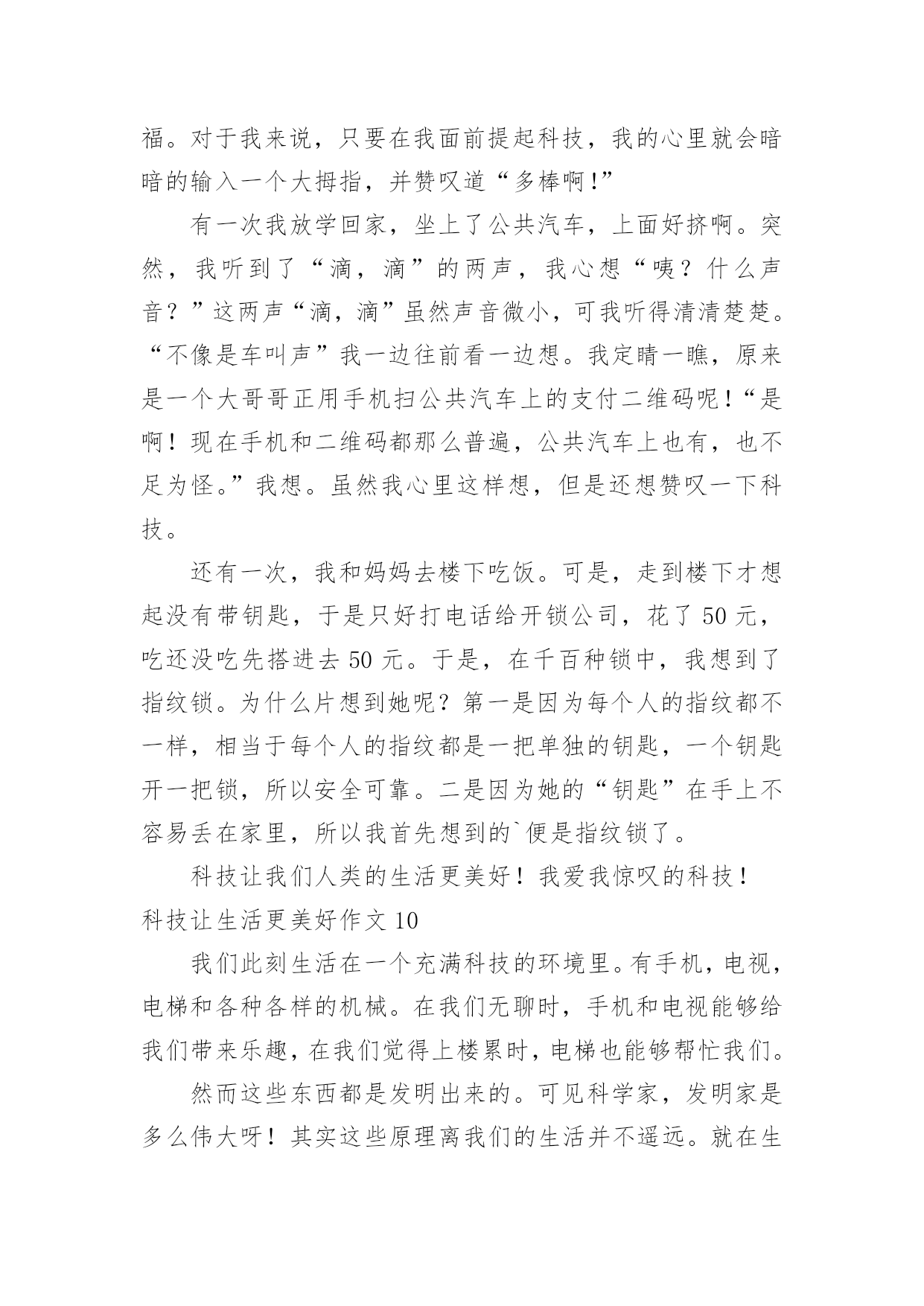 福。对于我来说，只要在我面前提起科技，我的心里就会暗暗的输入一个大拇指，并赞叹道“多棒啊!”

有一次我放学回家，坐上了公共汽车，上面好挤啊。突然，我听到了“滴，滴”的两声，我心想“咦？什么声音？”这两声“滴，滴”虽然声音微小，可我听得清清楚楚。“不像是车叫声”我一边往前看一边想。我定睛一瞧，原来是一个大哥哥正用手机扫公共汽车上的支付二维码呢!“是啊！现在手机和二维码都那么普遍，公共汽车上也有，也不足为怪。”我想。虽然我心里这样想，但是还想赞叹一下科技。

还有一次，我和妈妈去楼下吃饭。可是，走到楼下才想起没有带钥匙，于是只好打电话给开锁公司，花了 50 元，吃还没吃先搭进去 50 元。于是，在千百种锁中，我想到了指纹锁。为什么片想到她呢？第一是因为每个人的指纹都不一样，相当于每个人的指纹都是一把单独的钥匙，一个钥匙开一把锁，所以安全可靠。二是因为她的“钥匙”在手上不容易丢在家里，所以我首先想到的`便是指纹锁了。

科技让我们人类的生活更美好！我爱我惊叹的科技！

科技让生活更美好作文 10

我们此刻生活在一个充满科技的环境里。有手机，电视，电梯和各种各样的机械。在我们无聊时，手机和电视能够给我们带来乐趣，在我们觉得上楼累时，电梯也能够帮忙我们。

然而这些东西都是发明出来的。可见科学家，发明家是多么伟大呀！其实这些原理离我们的生活并不遥远。就在生